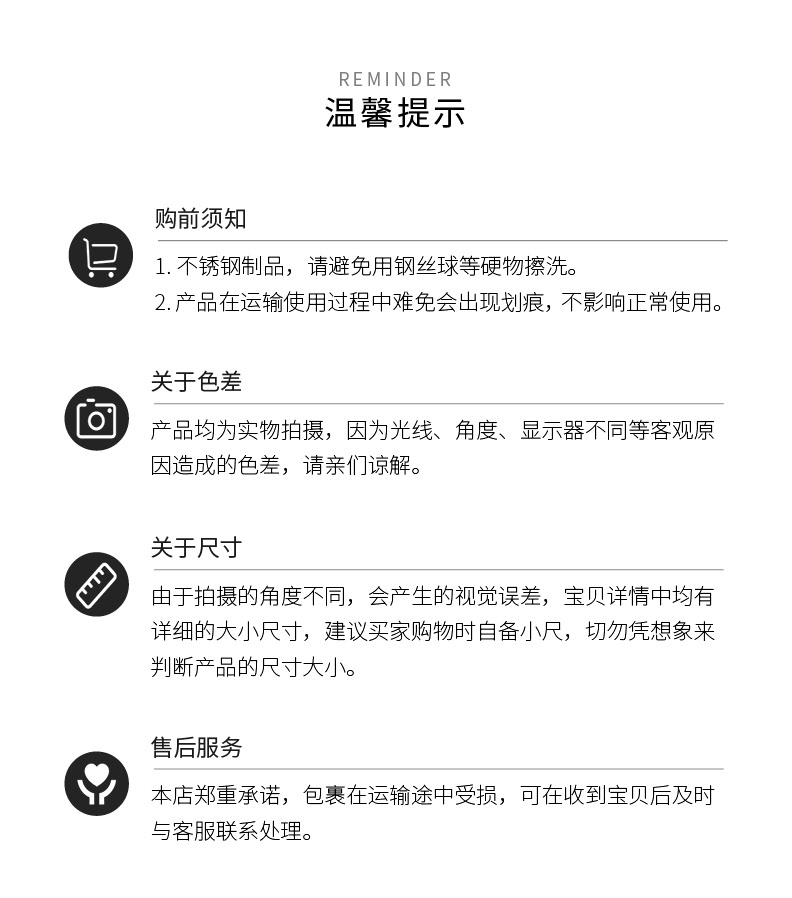 REMINDER
温馨提示

购前须知

1. 不锈钢制品，请避免用钢丝球等硬物擦洗。
2. 产品在运输使用过程中难免会出现划痕，不影响正常使用。

关于色差

产品均为实物拍摄，因为光线、角度、显示器不同等客观原因造成的色差，请亲们谅解。

关于尺寸

由于拍摄的角度不同，会产生的视觉误差，宝贝详情中均有详细的大小尺寸，建议买家购物时自备小尺，切勿凭想象来判断产品的尺寸大小。

售后服务

本店郑重承诺，包裹在运输途中受损，可在收到宝贝后及时与客服联系处理。